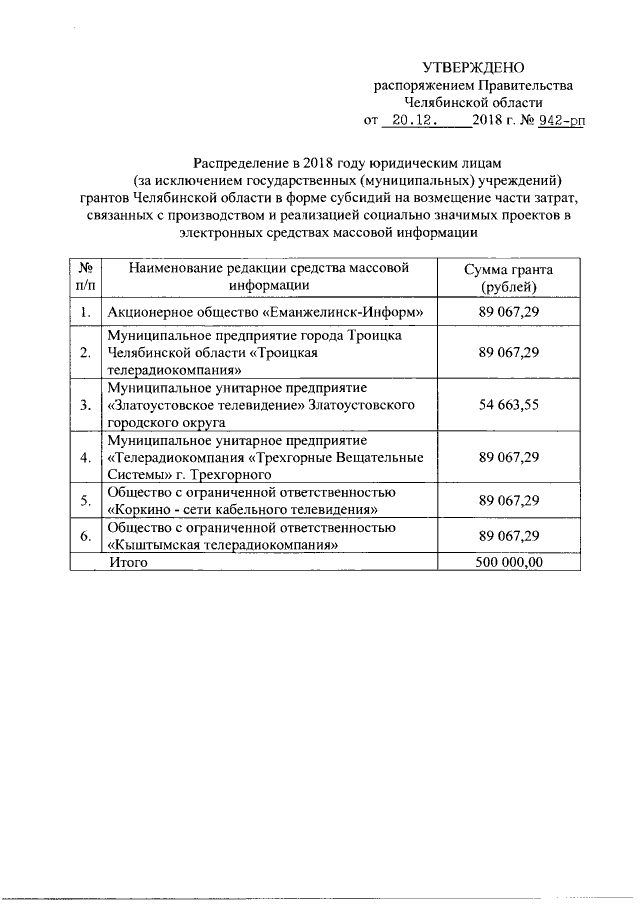 УТВЕРЖДЕНО
распоряжением Правительства
Челябинской области
от 20.12. 2018 г. № 942-рп

Распределение в 2018 году юридическим лицам
(за исключением государственных (муниципальных) учреждений)
грантов Челябинской области в форме субсидий на возмещение части затрат, связанных с производством и реализацией социально значимых проектов в электронных средствах массовой информации

| № п/п | Наименование редакции средства массовой информации | Сумма гранта (рублей) |
|---|---|---|
| 1. | Акционерное общество «Еманжелинск-Информ» | 89 067,29 |
| 2. | Муниципальное предприятие города Троицка Челябинской области «Троицкая телерадиокомпания» | 89 067,29 |
| 3. | Муниципальное унитарное предприятие «Златоустовское телевидение» Златоустовского городского округа | 54 663,55 |
| 4. | Муниципальное унитарное предприятие «Телерадиокомпания «Трехгорные Вещательные Системы» г. Трехгорного | 89 067,29 |
| 5. | Общество с ограниченной ответственностью «Коркино - сети кабельного телевидения» | 89 067,29 |
| 6. | Общество с ограниченной ответственностью «Кыштымская телерадиокомпания» | 89 067,29 |
| | Итого | 500 000,00 |